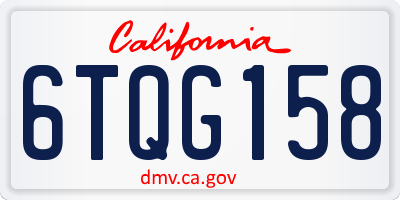 California

6TQG158

dmv.ca.gov